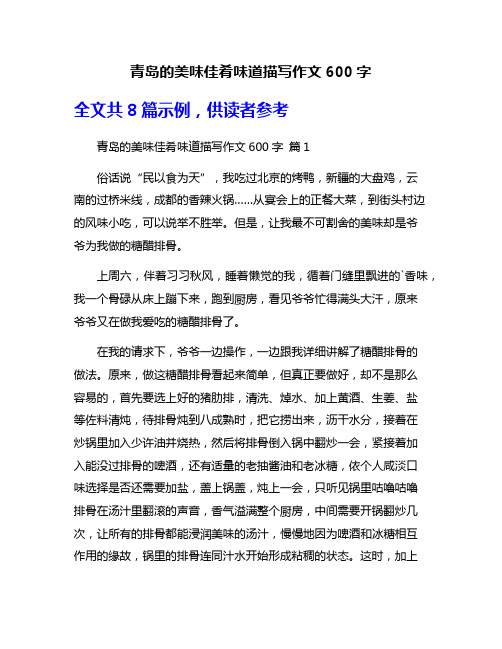 青岛的美味佳肴味道描写作文 600 字

全文共 8 篇示例，供读者参考

青岛的美味佳肴味道描写作文 600 字 篇 1

俗话说“民以食为天”，我吃过北京的烤鸭，新疆的大盘鸡，云南的过桥米线，成都的香辣火锅……从宴会上的正餐大菜，到街头村边的风味小吃，可以说举不胜举。但是，让我最不可割舍的美味却是爷爷为我做的糖醋排骨。

上周六，伴着习习秋风，睡着懒觉的我，循着门缝里飘进的`香味，我一个骨碌从床上蹦下来，跑到厨房，看见爷爷忙得满头大汗，原来爷爷又在做我爱吃的糖醋排骨了。

在我的请求下，爷爷一边操作，一边跟我详细讲解了糖醋排骨的做法。原来，做这糖醋排骨看起来简单，但真正要做好，却不是那么容易的，首先要选上好的猪肋排，清洗、焯水、加上黄酒、生姜、盐等佐料清炖，待排骨炖到八成熟时，把它捞出来，沥干水分，接着在炒锅里加入少许油并烧热，然后将排骨倒入锅中翻炒一会，紧接着加入能没过排骨的啤酒，还有适量的老抽酱油和老冰糖，依个人咸淡口味选择是否还需要加盐，盖上锅盖，炖上一会，只听见锅里咕噜咕噜排骨在汤汁里翻滚的声音，香气溢满整个厨房，中间需要开锅翻炒几次，让所有的排骨都能浸润美味的汤汁，慢慢地因为啤酒和冰糖相互作用的缘故，锅里的排骨连同汁水开始形成粘稠的状态。这时，加上